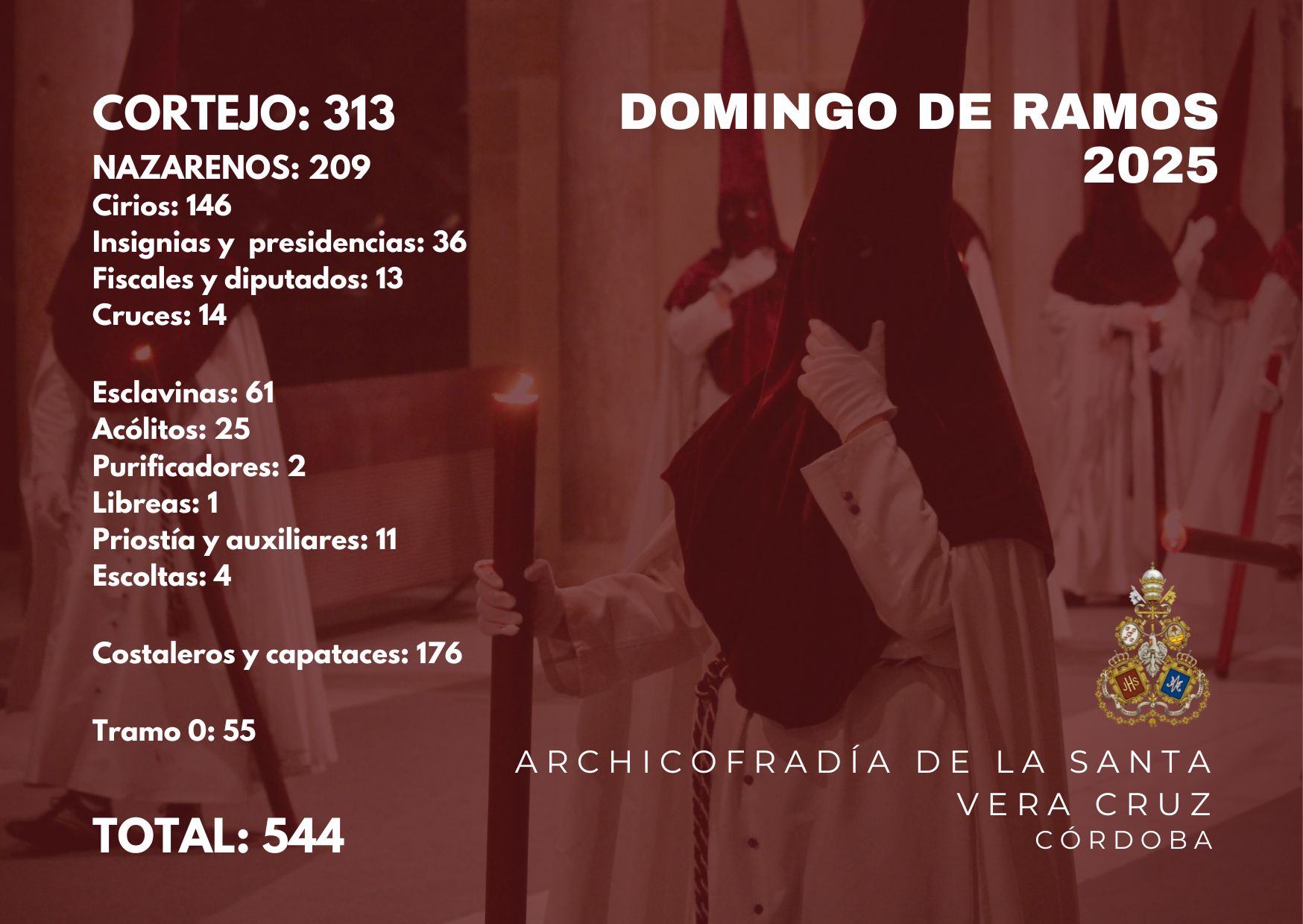 CORTEJO: 313

NAZARENOS: 209
Cirios: 146
Insignias y presidencias: 36
Fiscales y diputados: 13
Cruces: 14

Esclavinas: 61
Acólitos: 25
Purificadores: 2
Libreas: 1
Priostía y auxiliares: 11
Escoltas: 4

Costaleros y capataces: 176

Tramo 0: 55

TOTAL: 544

DOMINGO DE RAMOS
2025

ARCHICOFRADÍA DE LA SANTA
VERA CRUZ
CÓRDOBA